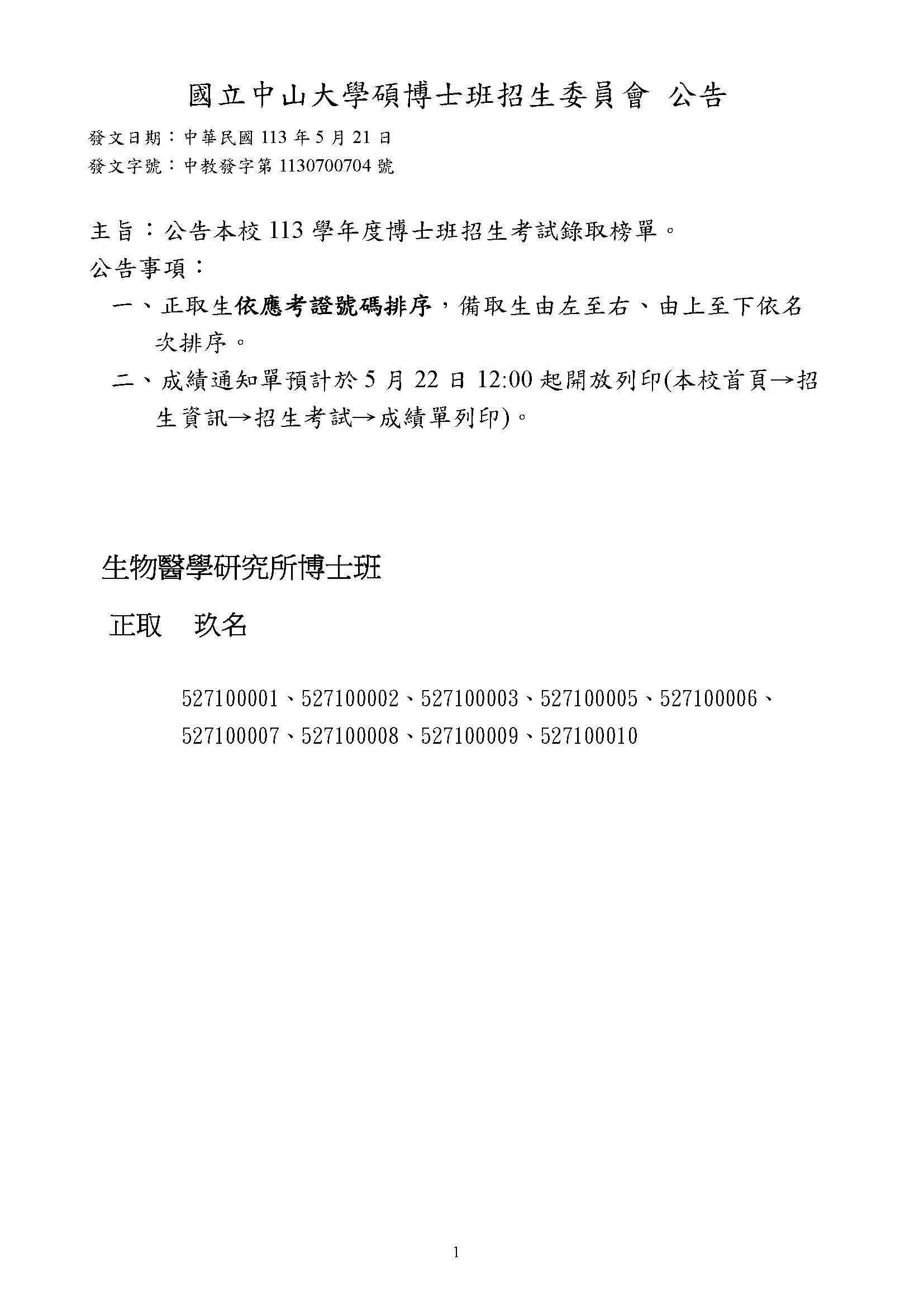 國立中山大學碩博士班招生委員會 公告

發文日期：中華民國 113 年 5 月 21 日
發文字號：中教發字第 1130700704 號

主旨：公告本校 113 學年度博士班招生考試錄取榜單。
公告事項：
一、正取生依應考證號碼排序，備取生由左至右、由上至下依名次排序。
二、成績通知單預計於 5 月 22 日 12:00 起開放列印(本校首頁→招生資訊→招生考試→成績單列印)。

生物醫學研究所博士班

正取 玖名

527100001、527100002、527100003、527100005、527100006、527100007、527100008、527100009、527100010

1